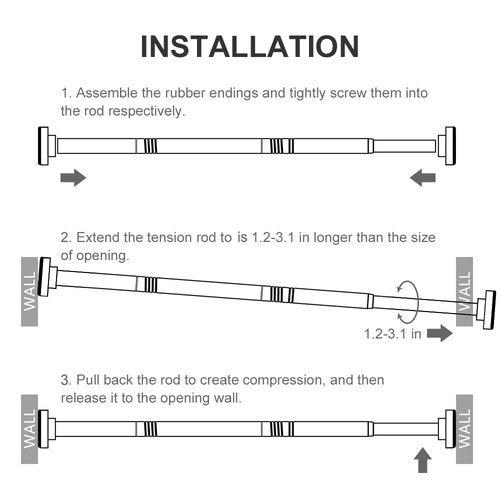 INSTALLATION

1. Assemble the rubber endings and tightly screw them into the rod respectively.

2. Extend the tension rod to is 1.2-3.1 in longer than the size of opening.

WALL

WALL

1.2-3.1 in

3. Pull back the rod to create compression, and then release it to the opening wall.

WALL

WALL